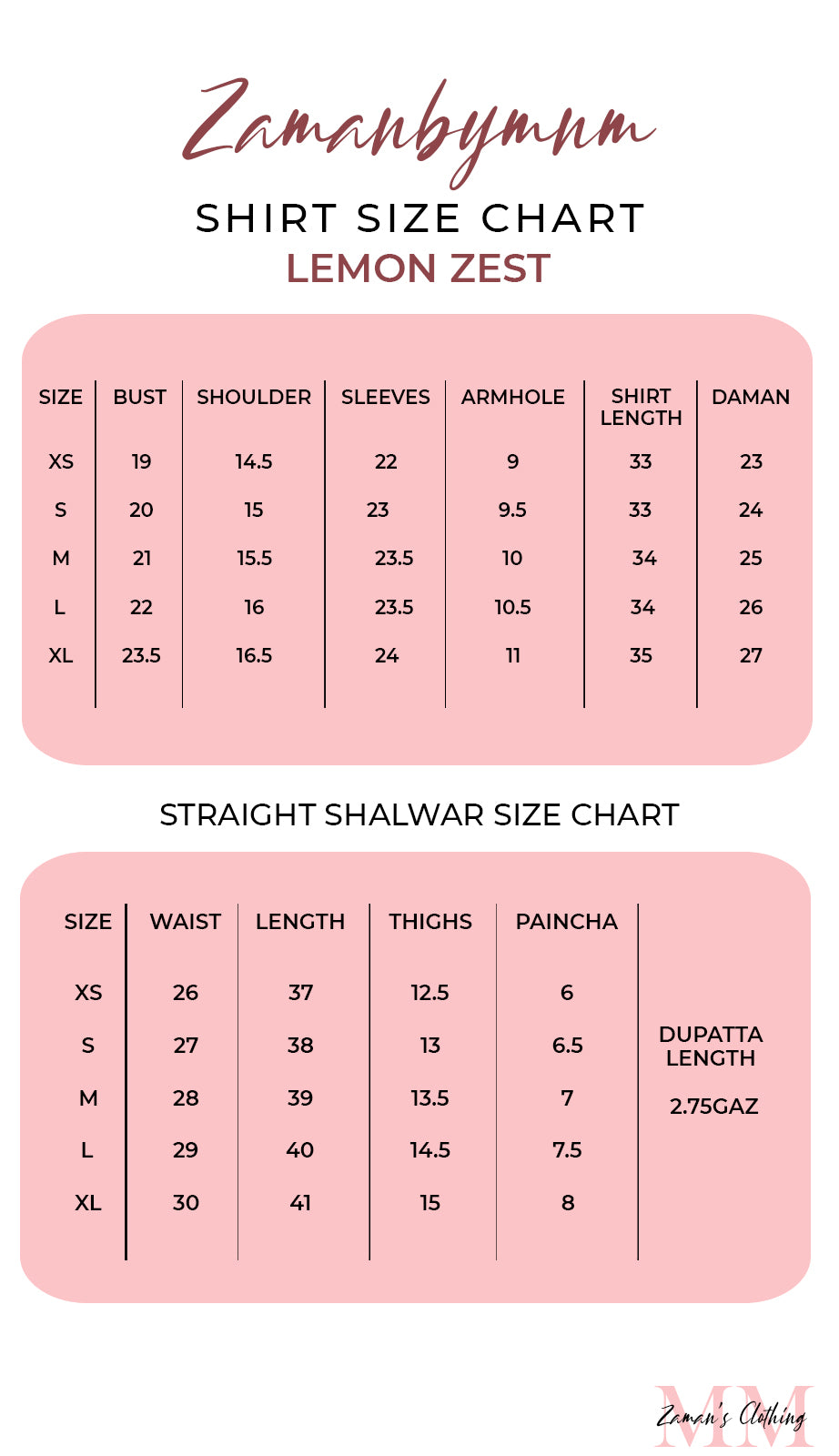 Zamanbymnm

SHIRT SIZE CHART

LEMON ZEST

| SIZE | BUST | SHOULDER | SLEEVES | ARMHOLE | SHIRT LENGTH | DAMAN |
|---|---|---|---|---|---|---|
| XS | 19 | 14.5 | 22 | 9 | 33 | 23 |
| S | 20 | 15 | 23 | 9.5 | 33 | 24 |
| M | 21 | 15.5 | 23.5 | 10 | 34 | 25 |
| L | 22 | 16 | 23.5 | 10.5 | 34 | 26 |
| XL | 23.5 | 16.5 | 24 | 11 | 35 | 27 |

STRAIGHT SHALWAR SIZE CHART

| SIZE | WAIST | LENGTH | THIGHS | PAINCHA |
|---|---|---|---|---|
| XS | 26 | 37 | 12.5 | 6 |
| S | 27 | 38 | 13 | 6.5 |
| M | 28 | 39 | 13.5 | 7 |
| L | 29 | 40 | 14.5 | 7.5 |
| XL | 30 | 41 | 15 | 8 |

DUPATTA LENGTH

2.75GAZ

MM

Zaman's Clothing